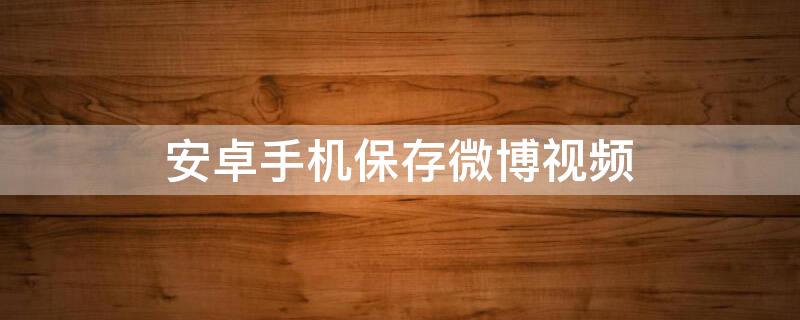 安卓手机保存微博视频